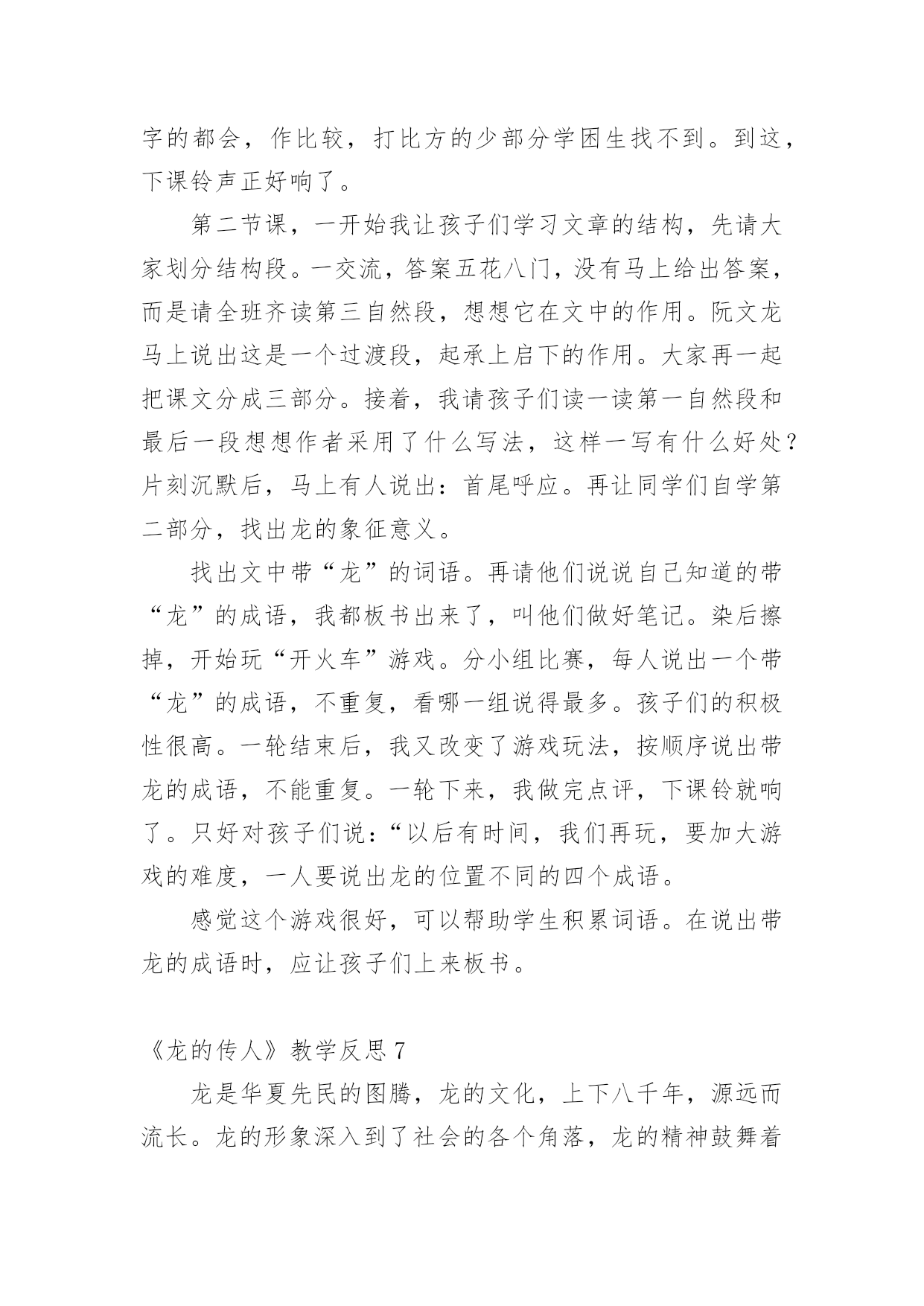 字的都会，作比较，打比方的少部分学困生找不到。到这，下课铃声正好响了。

第二节课，一开始我让孩子们学习文章的结构，先请大家划分结构段。一交流，答案五花八门，没有马上给出答案，而是请全班齐读第三自然段，想想它在文中的作用。阮文龙马上说出这是一个过渡段，起承上启下的作用。大家再一起把课文分成三部分。接着，我请孩子们读一读第一自然段和最后一段想想作者采用了什么写法，这样一写有什么好处？片刻沉默后，马上有人说出：首尾呼应。再让同学们自学第二部分，找出龙的象征意义。

找出文中带“龙”的词语。再请他们说说自己知道的带“龙”的成语，我都板书出来了，叫他们做好笔记。染后擦掉，开始玩“开火车”游戏。分小组比赛，每人说出一个带“龙”的成语，不重复，看哪一组说得最多。孩子们的积极性很高。一轮结束后，我又改变了游戏玩法，按顺序说出带龙的成语，不能重复。一轮下来，我做完点评，下课铃就响了。只好对孩子们说：“以后有时间，我们再玩，要加大游戏的难度，一人要说出龙的位置不同的四个成语。

感觉这个游戏很好，可以帮助学生积累词语。在说出带龙的成语时，应让孩子们上来板书。

《龙的传人》教学反思 7

龙是华夏先民的图腾，龙的文化，上下八千年，源远而流长。龙的形象深入到了社会的各个角落，龙的精神鼓舞着